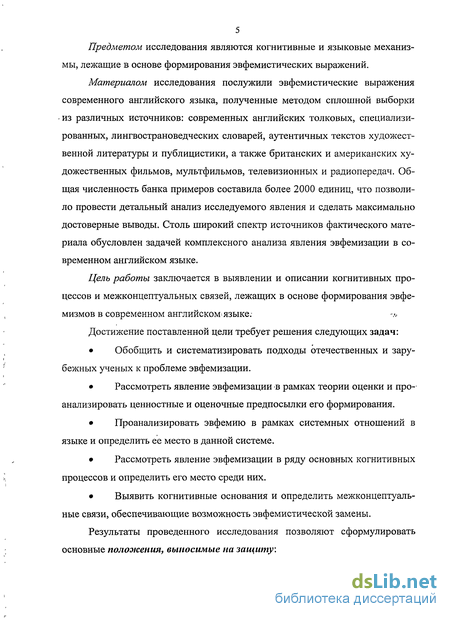 5

Предметом исследования являются когнитивные и языковые механизмы, лежащие в основе формирования эвфемистических выражений.

Материалом исследования послужили эвфемистические выражения современного английского языка, полученные методом сплошной выборки из различных источников: современных английских толковых, специализированных, лингвострановедческих словарей, аутентичных текстов художественной литературы и публицистики, а также британских и американских художественных фильмов, мультфильмов, телевизионных и радиопередач. Общая численность банка примеров составила более 2000 единиц, что позволило провести детальный анализ исследуемого явления и сделать максимально достоверные выводы. Столь широкий спектр источников фактического материала обусловлен задачей комплексного анализа явления эвфемизации в современном английском языке.

Цель работы заключается в выявлении и описании когнитивных процессов и межконцептуальных связей, лежащих в основе формирования эвфемизмов в современном английском языке.

Достижение поставленной цели требует решения следующих задач:

• Обобщить и систематизировать подходы отечественных и зарубежных ученых к проблеме эвфемизации.

• Рассмотреть явление эвфемизации в рамках теории оценки и проанализировать ценностные и оценочные предпосылки его формирования.

• Проанализировать эвфемию в рамках системных отношений в языке и определить ее место в данной системе.

• Рассмотреть явление эвфемизации в ряду основных когнитивных процессов и определить его место среди них.

• Выявить когнитивные основания и определить межконцептуальные связи, обеспечивающие возможность эвфемистической замены.

Результаты проведенного исследования позволяют сформулировать основные положения, выносимые на защиту:

dsLib.net
библиотека диссертаций